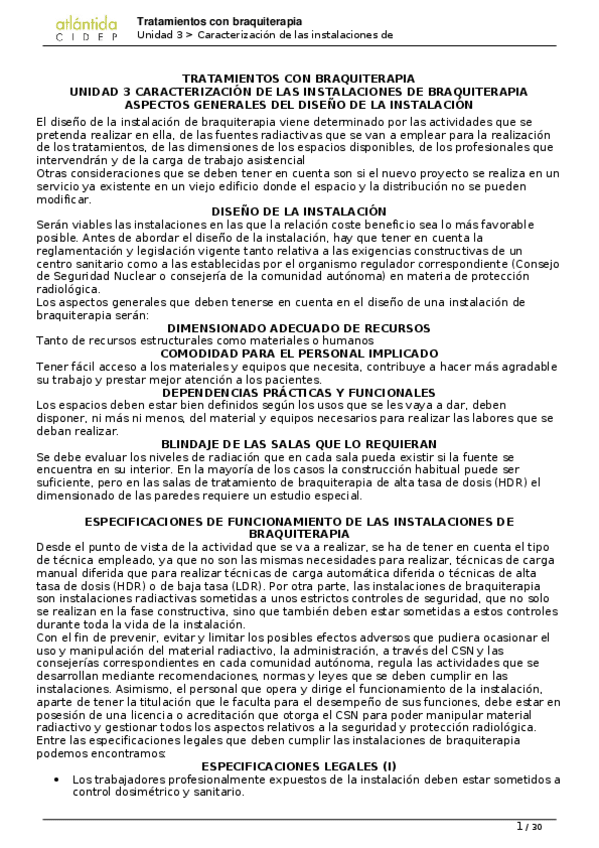 atlántida
C I D F P

Tratamientos con braquiterapia
Unidad 3 > Caracterización de las instalaciones de

TRATAMIENTOS CON BRAQUITERAPIA
UNIDAD 3 CARACTERIZACIÓN DE LAS INSTALACIONES DE BRAQUITERAPIA
ASPECTOS GENERALES DEL DISEÑO DE LA INSTALACIÓN

El diseño de la instalación de braquiterapia viene determinado por las actividades que se pretenda realizar en ella, de las fuentes radiactivas que se van a emplear para la realización de los tratamientos, de las dimensiones de los espacios disponibles, de los profesionales que intervendrán y de la carga de trabajo asistencial
Otras consideraciones que se deben tener en cuenta son si el nuevo proyecto se realiza en un servicio ya existente en un viejo edificio donde el espacio y la distribución no se pueden modificar.

DISEÑO DE LA INSTALACIÓN

Serán viables las instalaciones en las que la relación coste beneficio sea lo más favorable posible. Antes de abordar el diseño de la instalación, hay que tener en cuenta la reglamentación y legislación vigente tanto relativa a las exigencias constructivas de un centro sanitario como a las establecidas por el organismo regulador correspondiente (Consejo de Seguridad Nuclear o consejería de la comunidad autónoma) en materia de protección radiológica.
Los aspectos generales que deben tenerse en cuenta en el diseño de una instalación de braquiterapia serán:

DIMENSIONADO ADECUADO DE RECURSOS

Tanto de recursos estructurales como materiales o humanos

COMODIDAD PARA EL PERSONAL IMPLICADO

Tener fácil acceso a los materiales y equipos que necesita, contribuye a hacer más agradable su trabajo y prestar mejor atención a los pacientes.

DEPENDENCIAS PRÁCTICAS Y FUNCIONALES

Los espacios deben estar bien definidos según los usos que se les vaya a dar, deben disponer, ni más ni menos, del material y equipos necesarios para realizar las labores que se deban realizar.

BLINDAJE DE LAS SALAS QUE LO REQUIERAN

Se debe evaluar los niveles de radiación que en cada sala pueda existir si la fuente se encuentra en su interior. En la mayoría de los casos la construcción habitual puede ser suficiente, pero en las salas de tratamiento de braquiterapia de alta tasa de dosis (HDR) el dimensionado de las paredes requiere un estudio especial.

ESPECIFICACIONES DE FUNCIONAMIENTO DE LAS INSTALACIONES DE BRAQUITERAPIA

Desde el punto de vista de la actividad que se va a realizar, se ha de tener en cuenta el tipo de técnica empleado, ya que no son las mismas necesidades para realizar, técnicas de carga manual diferida que para realizar técnicas de carga automática diferida o técnicas de alta tasa de dosis (HDR) o de baja tasa (LDR). Por otra parte, las instalaciones de braquiterapia son instalaciones radiactivas sometidas a unos estrictos controles de seguridad, que no solo se realizan en la fase constructiva, sino que también deben estar sometidas a estos controles durante toda la vida de la instalación.
Con el fin de prevenir, evitar y limitar los posibles efectos adversos que pudiera ocasionar el uso y manipulación del material radiactivo, la administración, a través del CSN y las consejerías correspondientes en cada comunidad autónoma, regula las actividades que se desarrollan mediante recomendaciones, normas y leyes que se deben cumplir en las instalaciones. Asimismo, el personal que opera y dirige el funcionamiento de la instalación, aparte de tener la titulación que le faculta para el desempeño de sus funciones, debe estar en posesión de una licencia o acreditación que otorga el CSN para poder manipular material radiactivo y gestionar todos los aspectos relativos a la seguridad y protección radiológica.
Entre las especificaciones legales que deben cumplir las instalaciones de braquiterapia podemos encontramos:

ESPECIFICACIONES LEGALES (I)

• Los trabajadores profesionalmente expuestos de la instalación deben estar sometidos a control dosimétrico y sanitario.

1 / 30